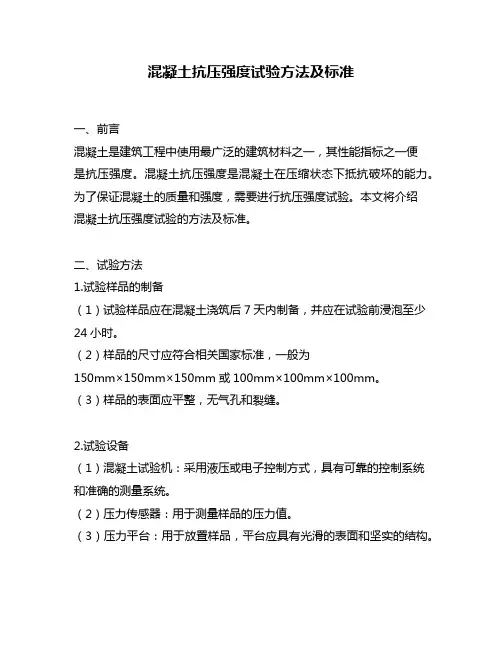 混凝土抗压强度试验方法及标准

一、前言
混凝土是建筑工程中使用最广泛的建筑材料之一，其性能指标之一便是抗压强度。混凝土抗压强度是混凝土在压缩状态下抵抗破坏的能力。为了保证混凝土的质量和强度，需要进行抗压强度试验。本文将介绍混凝土抗压强度试验的方法及标准。

二、试验方法
1.试验样品的制备
（1）试验样品应在混凝土浇筑后 7 天内制备，并应在试验前浸泡至少 24 小时。
（2）样品的尺寸应符合相关国家标准，一般为 150mm×150mm×150mm 或 100mm×100mm×100mm。
（3）样品的表面应平整，无气孔和裂缝。

2.试验设备
（1）混凝土试验机：采用液压或电子控制方式，具有可靠的控制系统和准确的测量系统。
（2）压力传感器：用于测量样品的压力值。
（3）压力平台：用于放置样品，平台应具有光滑的表面和坚实的结构。